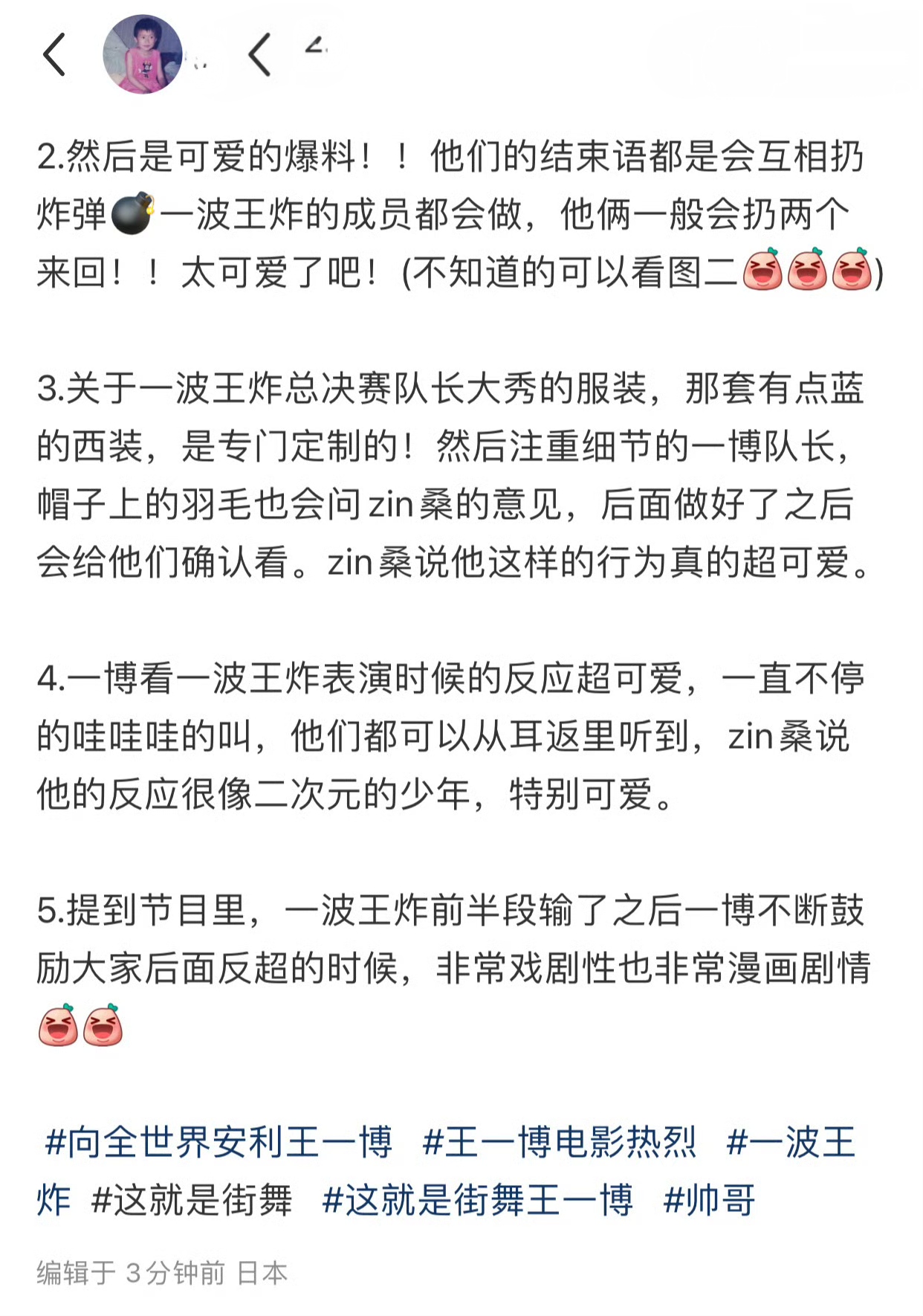 2.然后是可爱的爆料！！他们的结束语都是会互相扔炸弹💣一波王炸的成员都会做，他俩一般会扔两个来回！！太可爱了吧！(不知道的可以看图二)

3.关于一波王炸总决赛队长大秀的服装，那套有点蓝的西装，是专门定制的！然后注重细节的一博队长，帽子上的羽毛也会问zin桑的意见，后面做好了之后会给他们确认看。zin桑说他这样的行为真的超可爱。

4.一博看一波王炸表演时候的反应超可爱，一直不停的哇哇哇的叫，他们都可以从耳返里听到，zin桑说他的反应很像二次元的少年，特别可爱。

5.提到节目里，一波王炸前半段输了之后一博不断鼓励大家后面反超的时候，非常戏剧性也非常漫画剧情

#向全世界安利王一博 #王一博电影热烈 #一波王炸 #这就是街舞 #这就是街舞王一博 #帅哥

编辑于 3分钟前 日本